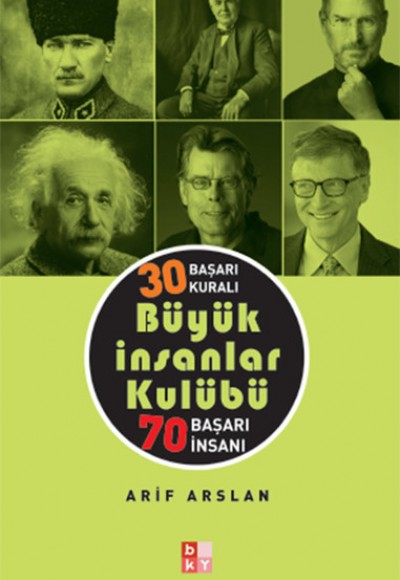 30 BAŞARI KURALI

Büyük insanlar Kulübü

70 BAŞARI İNSANI

ARİF ARSLAN

b k Y